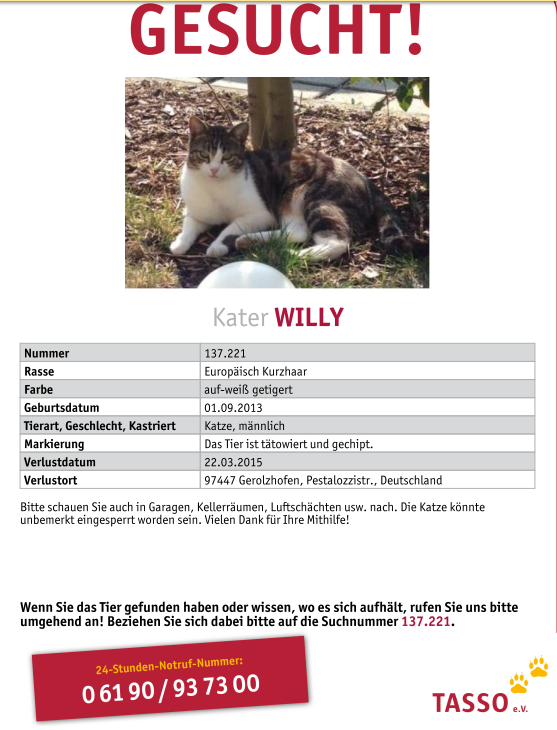 GESUCHT!

Kater WILLY

| Nummer | 137.221 |
|---|---|
| Rasse | Europäisch Kurzhaar |
| Farbe | auf-weiß getigert |
| Geburtsdatum | 01.09.2013 |
| Tierart, Geschlecht, Kastriert | Katze, männlich |
| Markierung | Das Tier ist tätowiert und gechipt. |
| Verlustdatum | 22.03.2015 |
| Verlustort | 97447 Gerolzhofen, Pestalozzistr., Deutschland |

Bitte schauen Sie auch in Garagen, Kellerräumen, Luftschächten usw. nach. Die Katze könnte unbemerkt eingesperrt worden sein. Vielen Dank für Ihre Mithilfe!

Wenn Sie das Tier gefunden haben oder wissen, wo es sich aufhält, rufen Sie uns bitte umgehend an! Beziehen Sie sich dabei bitte auf die Suchnummer 137.221.

24-Stunden-Notruf-Nummer:
0 61 90 / 93 73 00

TASSO e.V.